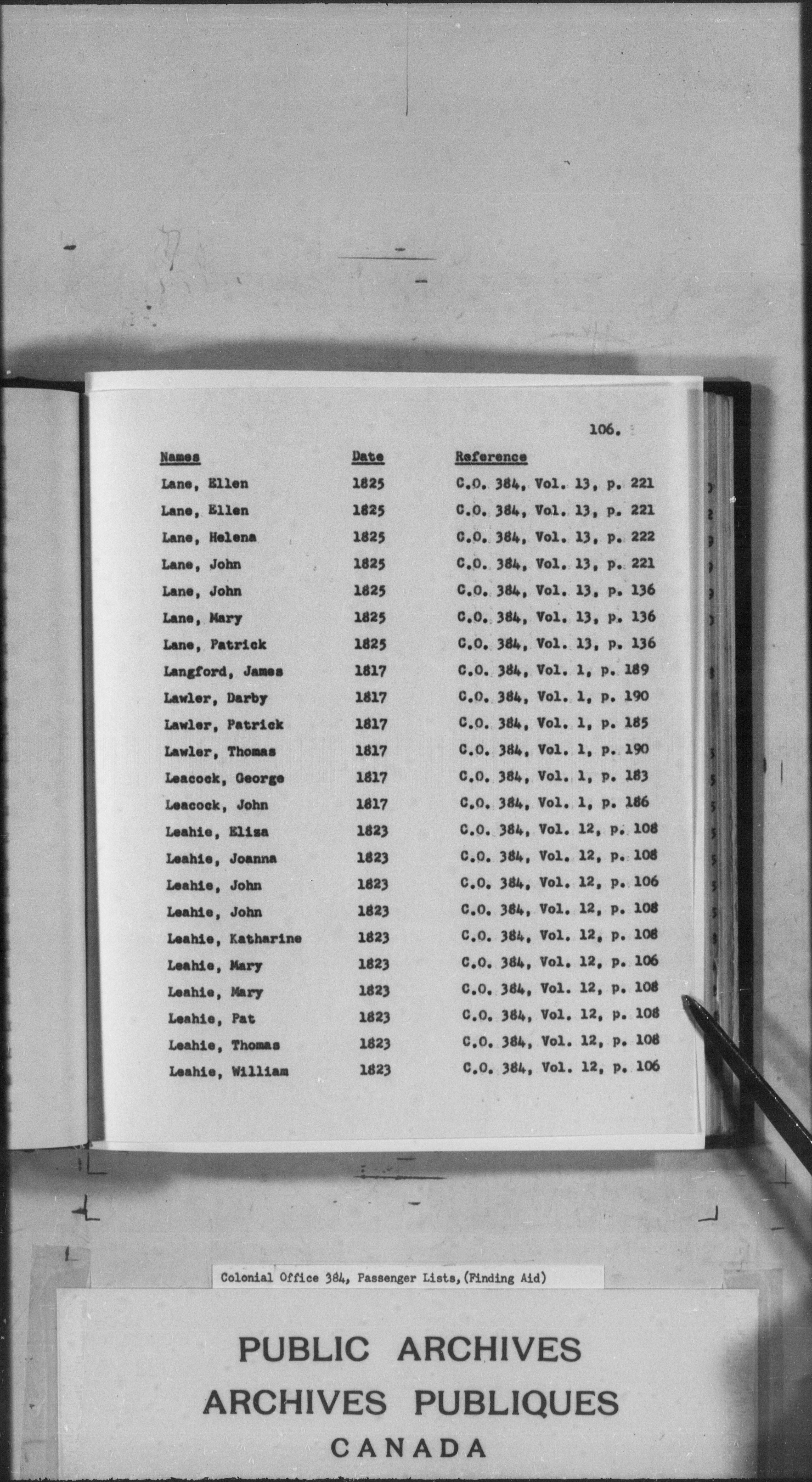 106.

| Names | Date | Reference |
|---|---|---|
| Lane, Ellen | 1825 | C.O. 384, Vol. 13, p. 221 |
| Lane, Ellen | 1825 | C.O. 384, Vol. 13, p. 221 |
| Lane, Helena | 1825 | C.O. 384, Vol. 13, p. 222 |
| Lane, John | 1825 | C.O. 384, Vol. 13, p. 221 |
| Lane, John | 1825 | C.O. 384, Vol. 13, p. 136 |
| Lane, Mary | 1825 | C.O. 384, Vol. 13, p. 136 |
| Lane, Patrick | 1825 | C.O. 384, Vol. 13, p. 136 |
| Langford, James | 1817 | C.O. 384, Vol. 1, p. 189 |
| Lawler, Darby | 1817 | C.O. 384, Vol. 1, p. 190 |
| Lawler, Patrick | 1817 | C.O. 384, Vol. 1, p. 185 |
| Lawler, Thomas | 1817 | C.O. 384, Vol. 1, p. 190 |
| Leacock, George | 1817 | C.O. 384, Vol. 1, p. 183 |
| Leacock, John | 1817 | C.O. 384, Vol. 1, p. 186 |
| Leahie, Eliza | 1823 | C.O. 384, Vol. 12, p. 108 |
| Leahie, Joanna | 1823 | C.O. 384, Vol. 12, p. 108 |
| Leahie, John | 1823 | C.O. 384, Vol. 12, p. 106 |
| Leahie, John | 1823 | C.O. 384, Vol. 12, p. 108 |
| Leahie, Katharine | 1823 | C.O. 384, Vol. 12, p. 108 |
| Leahie, Mary | 1823 | C.O. 384, Vol. 12, p. 106 |
| Leahie, Mary | 1823 | C.O. 384, Vol. 12, p. 108 |
| Leahie, Pat | 1823 | C.O. 384, Vol. 12, p. 108 |
| Leahie, Thomas | 1823 | C.O. 384, Vol. 12, p. 108 |
| Leahie, William | 1823 | C.O. 384, Vol. 12, p. 106 |

Colonial Office 384, Passenger Lists, (Finding Aid)

PUBLIC ARCHIVES
ARCHIVES PUBLIQUES
CANADA